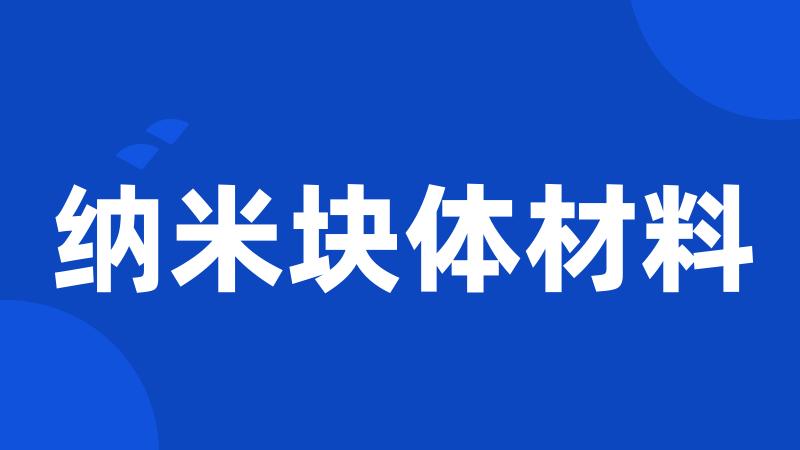 纳米块体材料